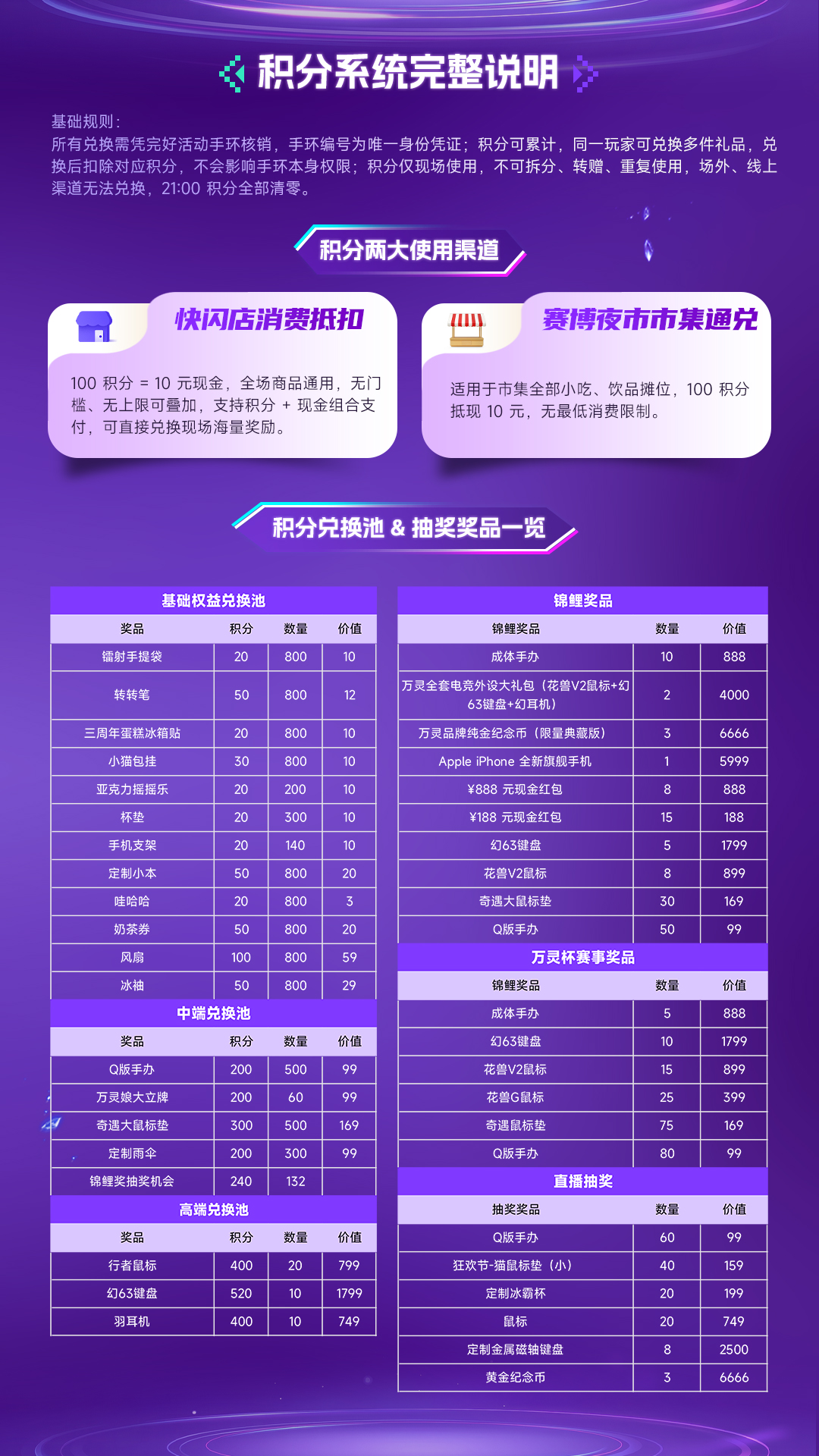 积分系统完整说明

基础规则：
所有兑换需凭完好活动手环核销，手环编号为唯一身份凭证；积分可累计，同一玩家可兑换多件礼品，兑换后扣除对应积分，不会影响手环本身权限；积分仅现场使用，不可拆分、转赠、重复使用，场外、线上渠道无法兑换，21:00 积分全部清零。

积分两大使用渠道

快闪店消费抵扣

100 积分 = 10 元现金，全场商品通用，无门槛、无上限可叠加，支持积分 + 现金组合支付，可直接兑换现场海量奖励。

赛博夜市市集通兑

适用于市集全部小吃、饮品摊位，100 积分抵现 10 元，无最低消费限制。

积分兑换池 & 抽奖奖品一览

基础权益兑换池

| 奖品 | 积分 | 数量 | 价值 |
|---|---|---|---|
| 镭射手提袋 | 20 | 800 | 10 |
| 转转笔 | 50 | 800 | 12 |
| 三周年蛋糕冰箱贴 | 20 | 800 | 10 |
| 小猫包挂 | 30 | 800 | 10 |
| 亚克力摇摇乐 | 20 | 200 | 10 |
| 杯垫 | 20 | 300 | 10 |
| 手机支架 | 20 | 140 | 10 |
| 定制小本 | 50 | 800 | 20 |
| 哇哈哈 | 20 | 800 | 3 |
| 奶茶券 | 50 | 800 | 20 |
| 风扇 | 100 | 800 | 59 |
| 冰袖 | 50 | 800 | 29 |

中端兑换池

| 奖品 | 积分 | 数量 | 价值 |
|---|---|---|---|
| Q版手办 | 200 | 500 | 99 |
| 万灵娘大立牌 | 200 | 60 | 99 |
| 奇遇大鼠标垫 | 300 | 500 | 169 |
| 定制雨伞 | 200 | 300 | 99 |
| 锦鲤奖抽奖机会 | 240 | 132 | |

高端兑换池

| 奖品 | 积分 | 数量 | 价值 |
|---|---|---|---|
| 行者鼠标 | 400 | 20 | 799 |
| 幻63键盘 | 520 | 10 | 1799 |
| 羽耳机 | 400 | 10 | 749 |

锦鲤奖品

| 锦鲤奖品 | 数量 | 价值 |
|---|---|---|
| 成体手办 | 10 | 888 |
| 万灵全套电竞外设大礼包（花兽V2鼠标+幻63键盘+幻耳机） | 2 | 4000 |
| 万灵品牌纯金纪念币（限量典藏版） | 3 | 6666 |
| Apple iPhone 全新旗舰手机 | 1 | 5999 |
| ¥888 元现金红包 | 8 | 888 |
| ¥188 元现金红包 | 15 | 188 |
| 幻63键盘 | 5 | 1799 |
| 花兽V2鼠标 | 8 | 899 |
| 奇遇大鼠标垫 | 30 | 169 |
| Q版手办 | 50 | 99 |

万灵杯赛事奖品

| 锦鲤奖品 | 数量 | 价值 |
|---|---|---|
| 成体手办 | 5 | 888 |
| 幻63键盘 | 10 | 1799 |
| 花兽V2鼠标 | 15 | 899 |
| 花兽G鼠标 | 25 | 399 |
| 奇遇鼠标垫 | 75 | 169 |
| Q版手办 | 80 | 99 |

直播抽奖

| 抽奖奖品 | 数量 | 价值 |
|---|---|---|
| Q版手办 | 60 | 99 |
| 狂欢节-猫鼠标垫（小） | 40 | 159 |
| 定制冰霸杯 | 20 | 199 |
| 鼠标 | 20 | 749 |
| 定制金属磁轴键盘 | 8 | 2500 |
| 黄金纪念币 | 3 | 6666 |